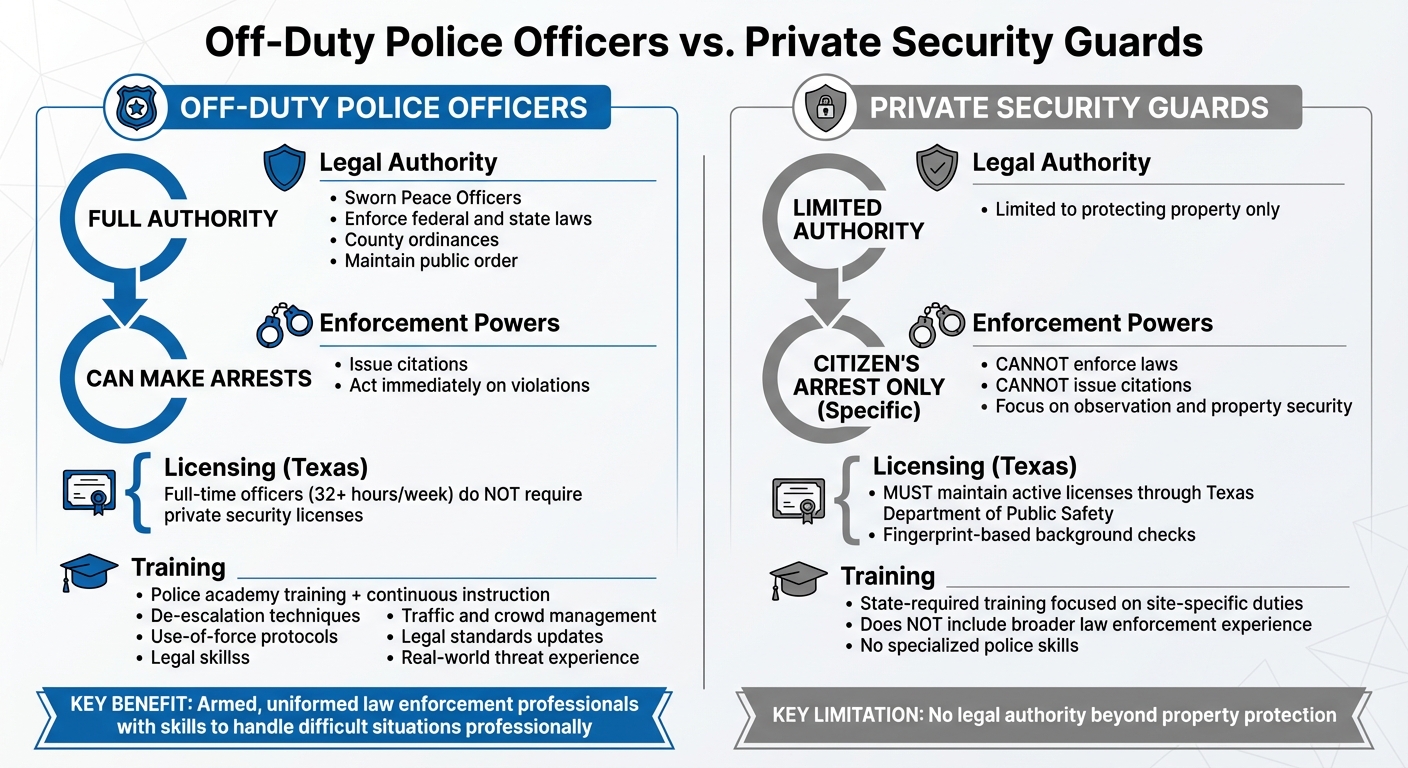 Off-Duty Police Officers vs. Private Security Guards

OFF-DUTY POLICE OFFICERS

FULL AUTHORITY

Legal Authority
• Sworn Peace Officers
• Enforce federal and state laws
• County ordinances
• Maintain public order

CAN MAKE ARRESTS

Enforcement Powers
• Issue citations
• Act immediately on violations

Licensing (Texas)
Full-time officers (32+ hours/week) do NOT require private security licenses

Training
• Police academy training + continuous instruction
• De-escalation techniques
• Use-of-force protocols
• Legal skillss
• Traffic and crowd management
• Legal standards updates
• Real-world threat experience

KEY BENEFIT: Armed, uniformed law enforcement professionals with skills to handle difficult situations professionally

PRIVATE SECURITY GUARDS

LIMITED AUTHORITY

Legal Authority
• Limited to protecting property only

CITIZEN'S ARREST ONLY (Specific)

Enforcement Powers
• CANNOT enforce laws
• CANNOT issue citations
• Focus on observation and property security

Licensing (Texas)
• MUST maintain active licenses through Texas Department of Public Safety
• Fingerprint-based background checks

Training
• State-required training focused on site-specific duties
• Does NOT include broader law enforcement experience
• No specialized police skills

KEY LIMITATION: No legal authority beyond property protection